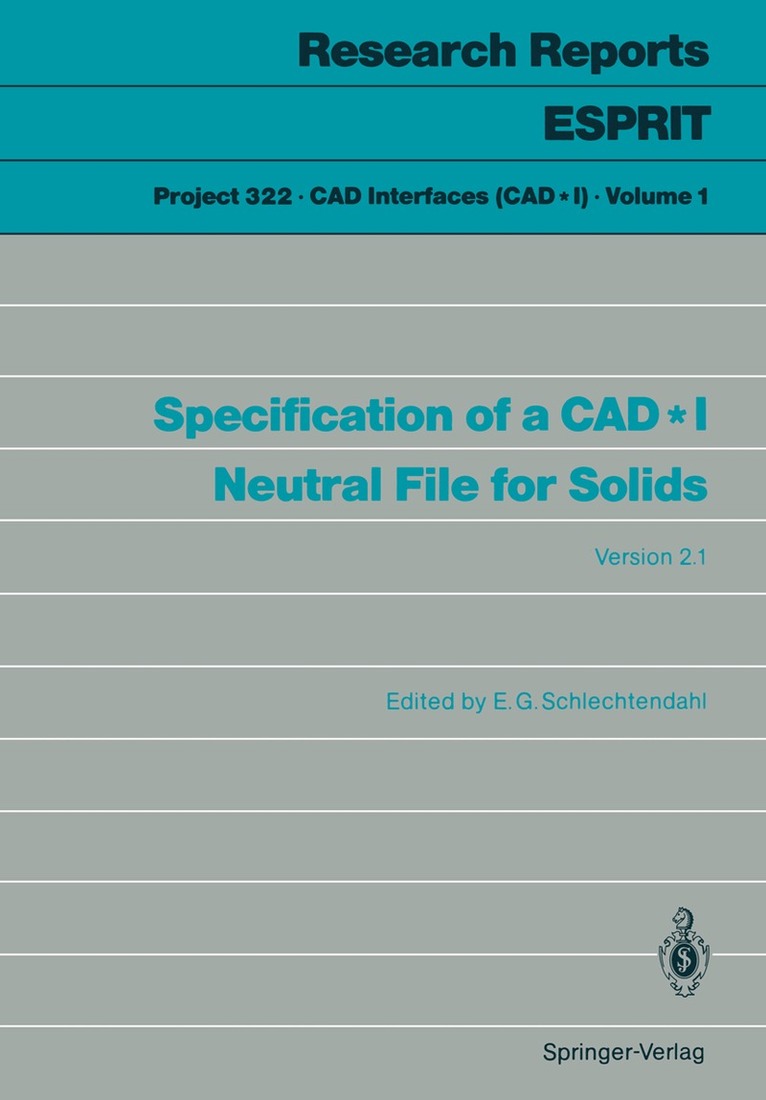 Research Reports

ESPRIT

Project 322 · CAD Interfaces (CAD * I) · Volume 1

Specification of a CAD * I Neutral File for Solids

Version 2.1

Edited by E. G. Schlechtendahl

Springer-Verlag